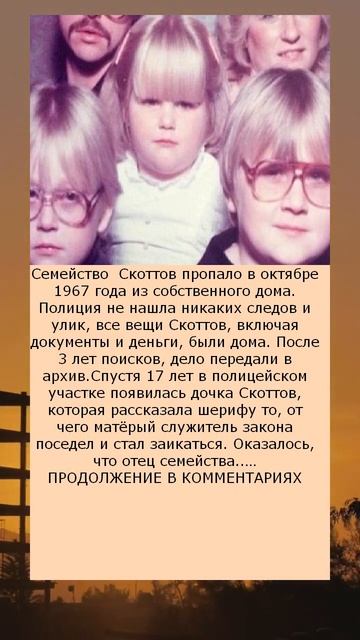 Семейство  Скоттов пропало в октябре 1967 года из собственного дома. Полиция не нашла никаких следов и улик, все вещи Скоттов, включая документы и деньги, были дома. После 3 лет поисков, дело передали в архив.Спустя 17 лет в полицейском участке появилась дочка Скоттов, которая рассказала шерифу то, от чего матёрый служитель закона поседел и стал заикаться. Оказалось, что отец семейства.....
ПРОДОЛЖЕНИЕ В КОММЕНТАРИЯХ